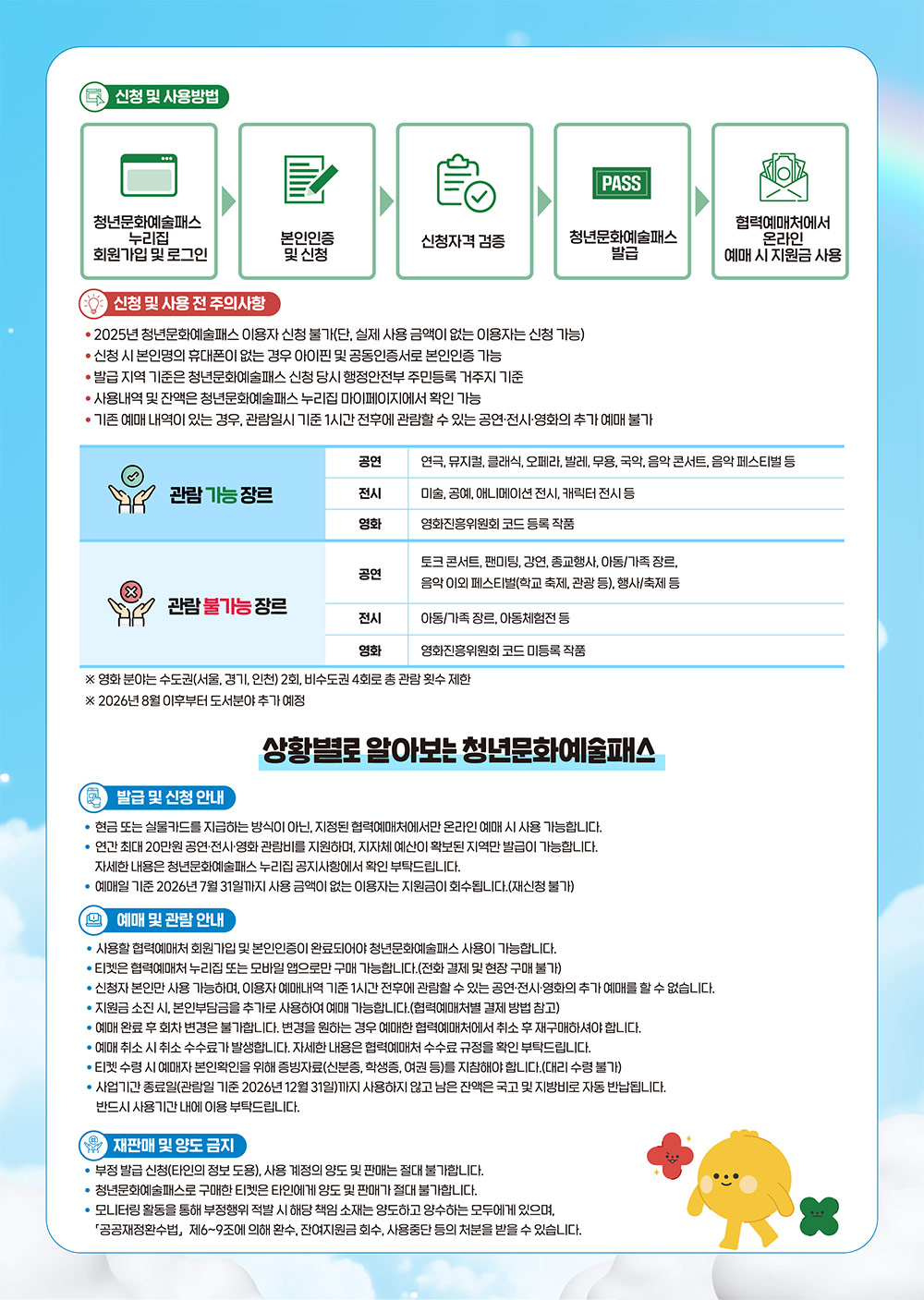 신청 및 사용방법

청년문화예술패스 누리집 회원가입 및 로그인

본인인증 및 신청

신청자격 검증

PASS

청년문화예술패스 발급

협력예매처에서 온라인 예매 시 지원금 사용

신청 및 사용 전 주의사항

• 2025년 청년문화예술패스 이용자 신청 불가(단, 실제 사용 금액이 없는 이용자는 신청 가능)
• 신청 시 본인명의 휴대폰이 없는 경우 아이핀 및 공동인증서로 본인인증 가능
• 발급 지역 기준은 청년문화예술패스 신청 당시 행정안전부 주민등록 거주지 기준
• 사용내역 및 잔액은 청년문화예술패스 누리집 마이페이지에서 확인 가능
• 기존 예매 내역이 있는 경우, 관람일시 기준 1시간 전후에 관람할 수 있는 공연·전시·영화의 추가 예매 불가

| 관람 가능 장르 | 공연 | 연극, 뮤지컬, 클래식, 오페라, 발레, 무용, 국악, 음악 콘서트, 음악 페스티벌 등 |
|---|---|---|
| | 전시 | 미술, 공예, 애니메이션 전시, 캐릭터 전시 등 |
| | 영화 | 영화진흥위원회 코드 등록 작품 |
| 관람 불가능 장르 | 공연 | 토크 콘서트, 팬미팅, 강연, 종교행사, 아동/가족 장르, 음악 이외 페스티벌(학교 축제, 관광 등), 행사/축제 등 |
| | 전시 | 아동/가족 장르, 아동체험전 등 |
| | 영화 | 영화진흥위원회 코드 미등록 작품 |

※ 영화 분야는 수도권(서울, 경기, 인천) 2회, 비수도권 4회로 총 관람 횟수 제한
※ 2026년 8월 이후부터 도서분야 추가 예정

상황별로 알아보는 청년문화예술패스

발급 및 신청 안내

• 현금 또는 실물카드를 지급하는 방식이 아닌, 지정된 협력예매처에서만 온라인 예매 시 사용 가능합니다.
• 연간 최대 20만원 공연·전시·영화 관람비를 지원하며, 지자체 예산이 확보된 지역만 발급이 가능합니다. 자세한 내용은 청년문화예술패스 누리집 공지사항에서 확인 부탁드립니다.
• 예매일 기준 2026년 7월 31일까지 사용 금액이 없는 이용자는 지원금이 회수됩니다.(재신청 불가)

예매 및 관람 안내

• 사용할 협력예매처 회원가입 및 본인인증이 완료되어야 청년문화예술패스 사용이 가능합니다.
• 티켓은 협력예매처 누리집 또는 모바일 앱으로만 구매 가능합니다.(전화 결제 및 현장 구매 불가)
• 신청자 본인만 사용 가능하며, 이용자 예매내역 기준 1시간 전후에 관람할 수 있는 공연·전시·영화의 추가 예매를 할 수 없습니다.
• 지원금 소진 시, 본인부담금을 추가로 사용하여 예매 가능합니다.(협력예매처별 결제 방법 참고)
• 예매 완료 후 회차 변경은 불가합니다. 변경을 원하는 경우 예매한 협력예매처에서 취소 후 재구매하셔야 합니다.
• 예매 취소 시 취소 수수료가 발생합니다. 자세한 내용은 협력예매처 수수료 규정을 확인 부탁드립니다.
• 티켓 수령 시 예매자 본인확인을 위해 증빙자료(신분증, 학생증, 여권 등)를 지참해야 합니다.(대리 수령 불가)
• 사업기간 종료일(관람일 기준 2026년 12월 31일)까지 사용하지 않고 남은 잔액은 국고 및 지방비로 자동 반납됩니다. 반드시 사용기간 내에 이용 부탁드립니다.

재판매 및 양도 금지

• 부정 발급 신청(타인의 정보 도용), 사용 계정의 양도 및 판매는 절대 불가합니다.
• 청년문화예술패스로 구매한 티켓은 타인에게 양도 및 판매가 절대 불가합니다.
• 모니터링 활동을 통해 부정행위 적발 시 해당 책임 소재는 양도하고 양수하는 모두에게 있으며, 「공공재정환수법」 제6~9조에 의해 환수, 잔여지원금 회수, 사용중단 등의 처분을 받을 수 있습니다.